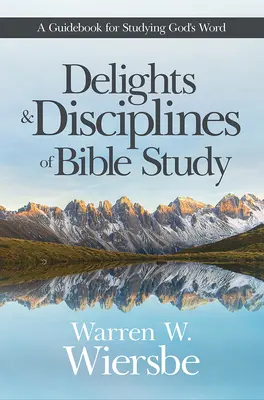 A Guidebook for Studying God's Word

Delights & Disciplines of Bible Study

Warren W. Wiersbe